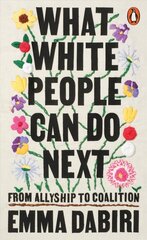 WHAT WHITE PEOPLE CAN DO NEXT

FROM ALLYSHIP TO COALITION

EMMA DABIRI